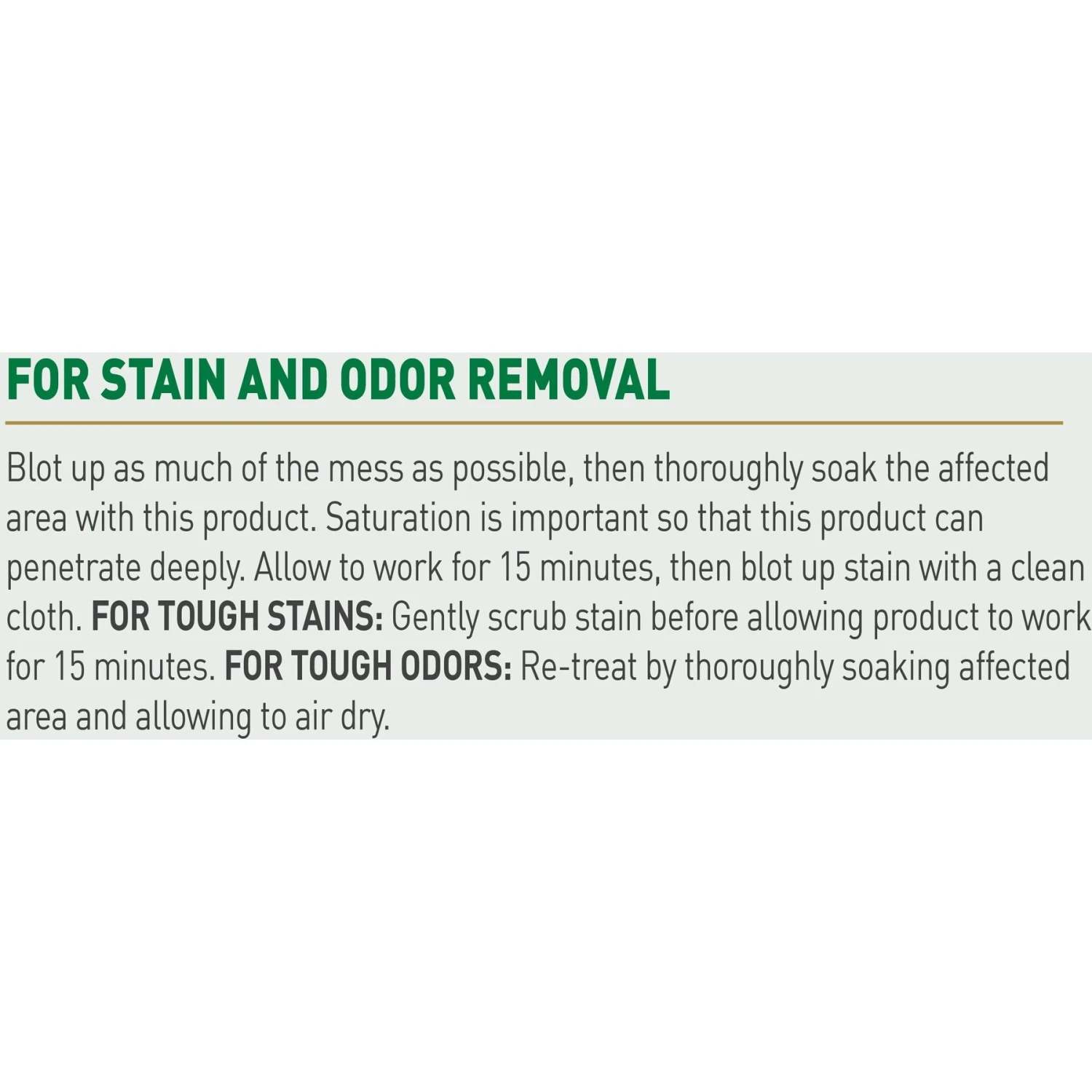 FOR STAIN AND ODOR REMOVAL

Blot up as much of the mess as possible, then thoroughly soak the affected area with this product. Saturation is important so that this product can penetrate deeply. Allow to work for 15 minutes, then blot up stain with a clean cloth. FOR TOUGH STAINS: Gently scrub stain before allowing product to work for 15 minutes. FOR TOUGH ODORS: Re-treat by thoroughly soaking affected area and allowing to air dry.